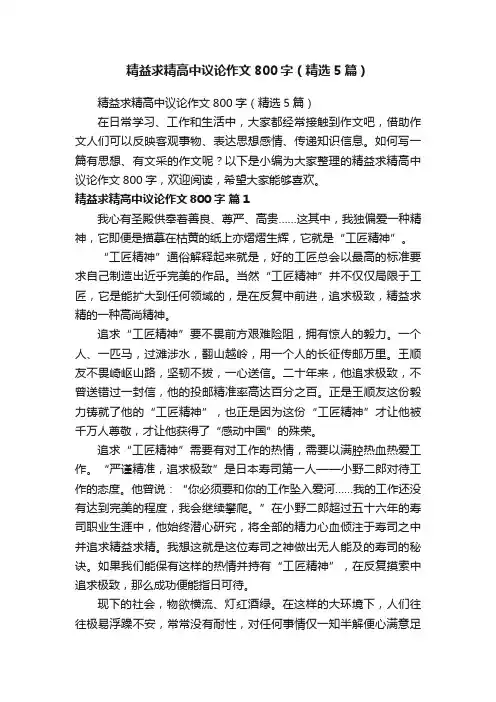 精益求精高中议论作文800字（精选5篇）

精益求精高中议论作文800字（精选5篇）

在日常学习、工作和生活中，大家都经常接触到作文吧，借助作文人们可以反映客观事物、表达思想感情、传递知识信息。如何写一篇有思想、有文采的作文呢？以下是小编为大家整理的精益求精高中议论作文800字，欢迎阅读，希望大家能够喜欢。

精益求精高中议论作文800字 篇1

我心有圣殿供奉着善良、尊严、高贵……这其中，我独偏爱一种精神，它即便是描摹在枯黄的纸上亦熠熠生辉，它就是“工匠精神”。

“工匠精神”通俗解释起来就是，好的工匠总会以最高的标准要求自己制造出近乎完美的作品。当然“工匠精神”并不仅仅局限于工匠，它是能扩大到任何领域的，是在反复中前进，追求极致，精益求精的一种高尚精神。

追求“工匠精神”要不畏前方艰难险阻，拥有惊人的毅力。一个人、一匹马，过滩涉水，翻山越岭，用一个人的长征传邮万里。王顺友不畏崎岖山路，坚韧不拔，一心送信。二十年来，他追求极致，不曾送错过一封信，他的投邮精准率高达百分之百。正是王顺友这份毅力铸就了他的“工匠精神”，也正是因为这份“工匠精神”才让他被千万人尊敬，才让他获得了“感动中国”的殊荣。

追求“工匠精神”需要有对工作的热情，需要以满腔热血热爱工作。“严谨精准，追求极致”是日本寿司第一人——小野二郎对待工作的态度。他曾说：“你必须要和你的工作坠入爱河……我的工作还没有达到完美的程度，我会继续攀爬。”在小野二郎超过五十六年的寿司职业生涯中，他始终潜心研究，将全部的精力心血倾注于寿司之中并追求精益求精。我想这就是这位寿司之神做出无人能及的寿司的秘诀。如果我们能保有这样的热情并持有“工匠精神”，在反复摸索中追求极致，那么成功便能指日可待。

现下的社会，物欲横流、灯红酒绿。在这样的大环境下，人们往往极易浮躁不安，常常没有耐性，对任何事情仅一知半解便心满意足